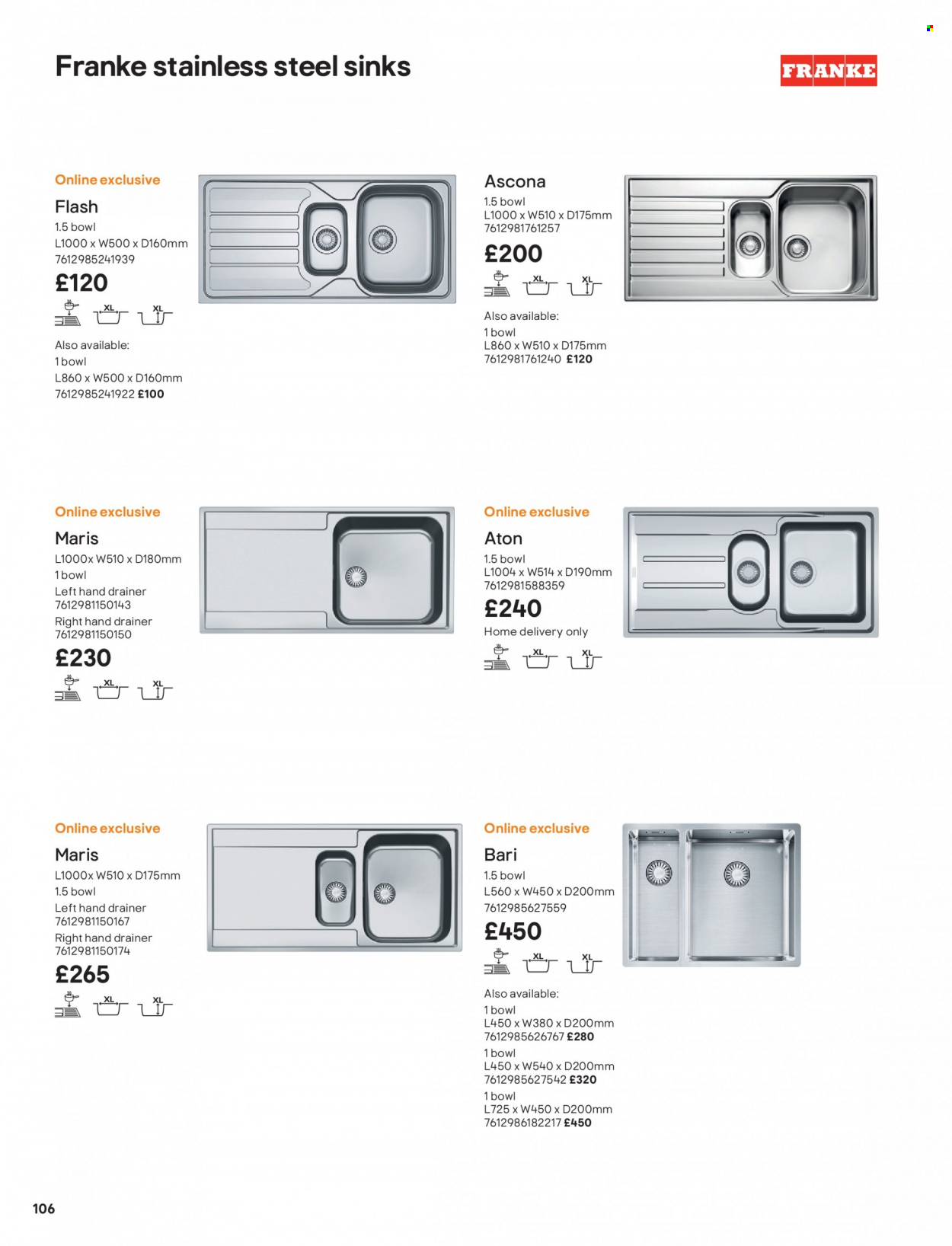 Franke stainless steel sinks

FRANKE

Online exclusive
Flash
1.5 bowl
L1000 x W500 x D160mm
7612985241939
£120

XL XL

Also available:
1 bowl
L860 x W500 x D160mm
7612985241922 £100

Ascona
1.5 bowl
L1000 x W510 x D175mm
7612981761257
£200

XL XL

Also available:
1 bowl
L860 x W510 x D175mm
7612981761240 £120

Online exclusive
Maris
L1000x W510 x D180mm
1 bowl
Left hand drainer
7612981150143
Right hand drainer
7612981150150
£230

XL XL

Online exclusive
Aton
1.5 bowl
L1004 x W514 x D190mm
7612981588359
£240
Home delivery only

XL XL

Online exclusive
Maris
L1000x W510 x D175mm
1.5 bowl
Left hand drainer
7612981150167
Right hand drainer
7612981150174
£265

XL XL

Online exclusive
Bari
1.5 bowl
L560 x W450 x D200mm
7612985627559
£450

XL XL

Also available:
1 bowl
L450 x W380 x D200mm
7612985626767 £280
1 bowl
L450 x W540 x D200mm
7612985627542 £320
1 bowl
L725 x W450 x D200mm
7612986182217 £450

106